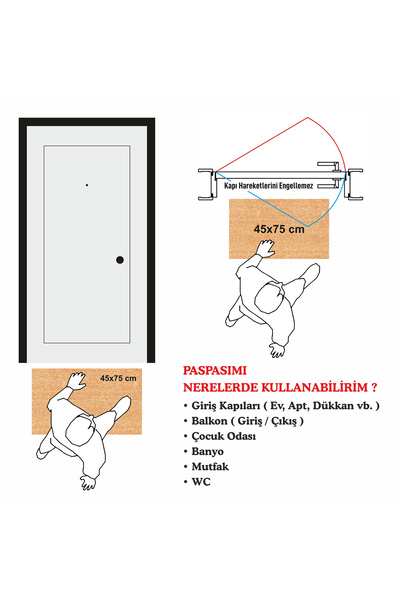 Kapı Hareketlerini Engellemez

45x75 cm

45x75 cm

PASPASIMI
NERELERDE KULLANABİLİRİM ?

• Giriş Kapıları ( Ev, Apt, Dükkan vb. )
• Balkon ( Giriş / Çıkış )
• Çocuk Odası
• Banyo
• Mutfak
• WC